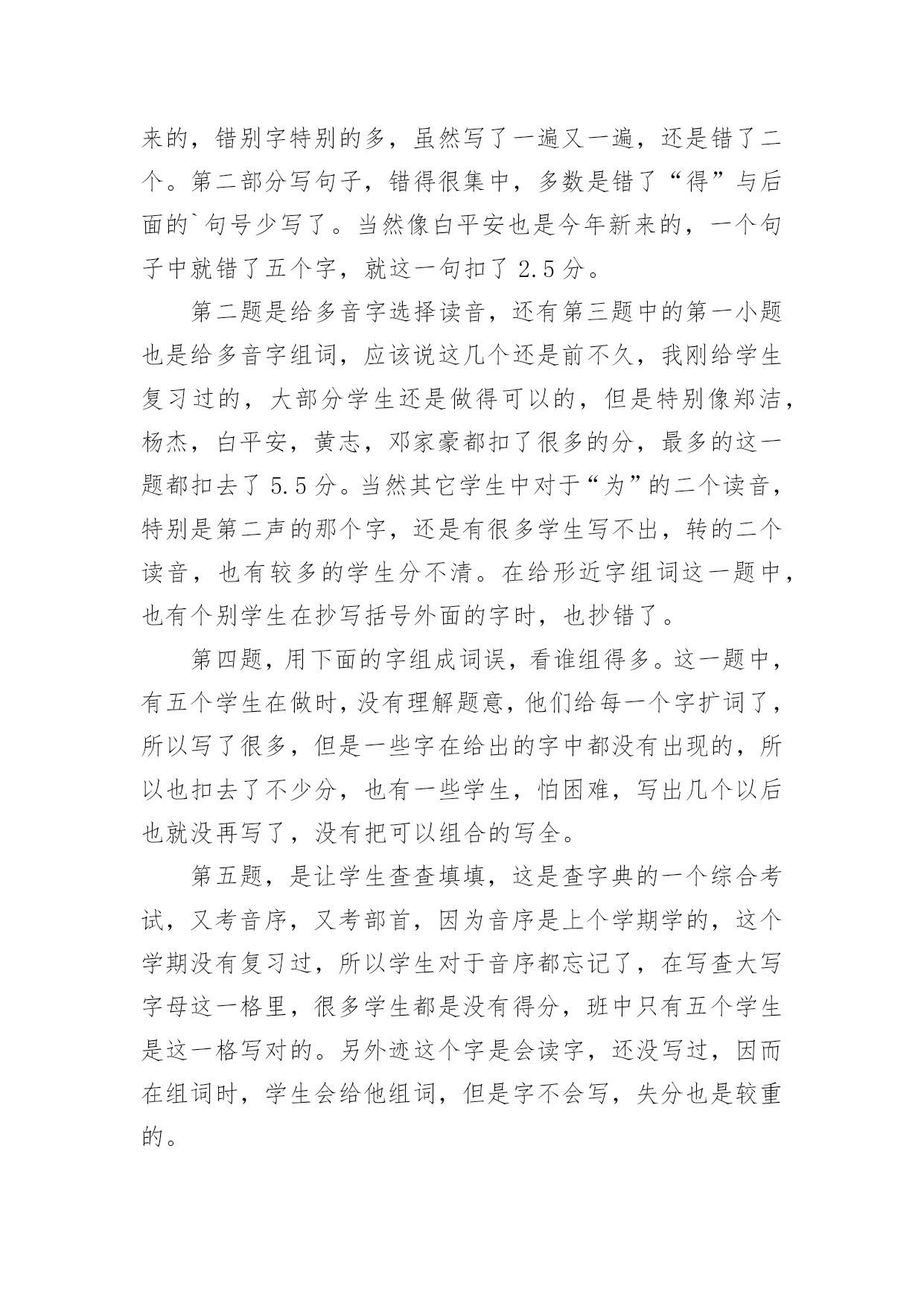 来的，错别字特别的多，虽然写了一遍又一遍，还是错了二个。第二部分写句子，错得很集中，多数是错了“得”与后面的`句号少写了。当然像白平安也是今年新来的，一个句子中就错了五个字，就这一句扣了 2.5 分。

第二题是给多音字选择读音，还有第三题中的第一小题也是给多音字组词，应该说这几个还是前不久，我刚给学生复习过的，大部分学生还是做得可以的，但是特别像郑洁，杨杰，白平安，黄志，邓家豪都扣了很多的分，最多的这一题都扣去了 5.5 分。当然其它学生中对于“为”的二个读音，特别是第二声的那个字，还是有很多学生写不出，转的二个读音，也有较多的学生分不清。在给形近字组词这一题中，也有个别学生在抄写括号外面的字时，也抄错了。

第四题，用下面的字组成词误，看谁组得多。这一题中，有五个学生在做时，没有理解题意，他们给每一个字扩词了，所以写了很多，但是一些字在给出的字中都没有出现的，所以也扣去了不少分，也有一些学生，怕困难，写出几个以后也就没再写了，没有把可以组合的写全。

第五题，是让学生查查填填，这是查字典的一个综合考试，又考音序，又考部首，因为音序是上个学期学的，这个学期没有复习过，所以学生对于音序都忘记了，在写查大写字母这一格里，很多学生都是没有得分，班中只有五个学生是这一格写对的。另外迹这个字是会读字，还没写过，因而在组词时，学生会给他组词，但是字不会写，失分也是较重的。